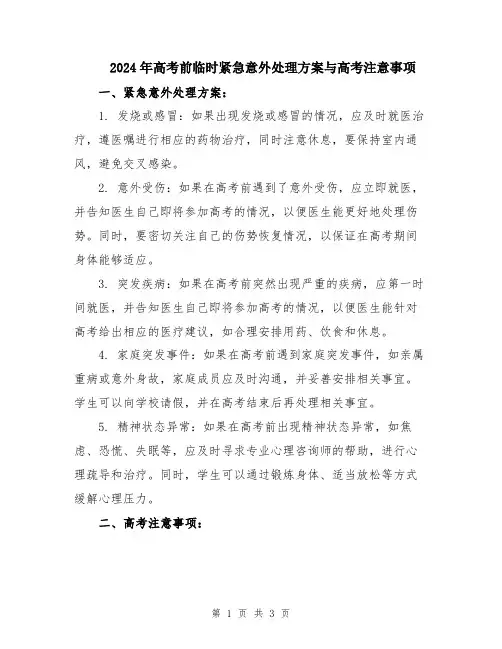 2024年高考前临时紧急意外处理方案与高考注意事项

一、紧急意外处理方案：

1. 发烧或感冒：如果出现发烧或感冒的情况，应及时就医治疗，遵医嘱进行相应的药物治疗，同时注意休息，要保持室内通风，避免交叉感染。

2. 意外受伤：如果在高考前遇到了意外受伤，应立即就医，并告知医生自己即将参加高考的情况，以便医生能更好地处理伤势。同时，要密切关注自己的伤势恢复情况，以保证在高考期间身体能够适应。

3. 突发疾病：如果在高考前突然出现严重的疾病，应第一时间就医，并告知医生自己即将参加高考的情况，以便医生能针对高考给出相应的医疗建议，如合理安排用药、饮食和休息。

4. 家庭突发事件：如果在高考前遇到家庭突发事件，如亲属重病或意外身故，家庭成员应及时沟通，并妥善安排相关事宜。学生可以向学校请假，并在高考结束后再处理相关事宜。

5. 精神状态异常：如果在高考前出现精神状态异常，如焦虑、恐慌、失眠等，应及时寻求专业心理咨询师的帮助，进行心理疏导和治疗。同时，学生可以通过锻炼身体、适当放松等方式缓解心理压力。

二、高考注意事项：

第 1 页 共 3 页